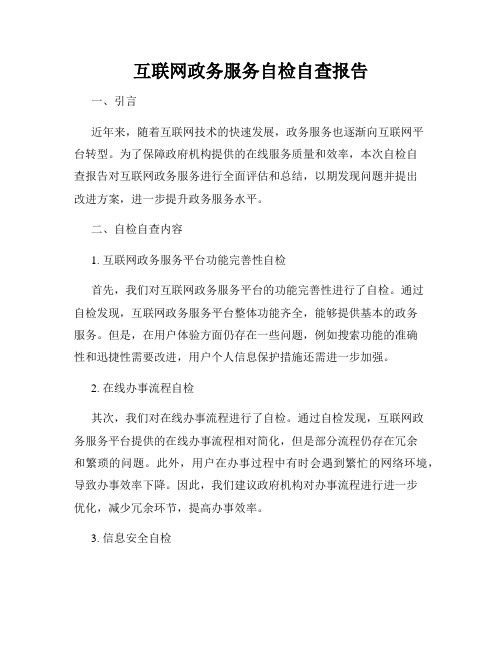 互联网政务服务自检自查报告

一、引言

近年来，随着互联网技术的快速发展，政务服务也逐渐向互联网平台转型。为了保障政府机构提供的在线服务质量和效率，本次自检自查报告对互联网政务服务进行全面评估和总结，以期发现问题并提出改进方案，进一步提升政务服务水平。

二、自检自查内容

1. 互联网政务服务平台功能完善性自检

首先，我们对互联网政务服务平台的功能完善性进行了自检。通过自检发现，互联网政务服务平台整体功能齐全，能够提供基本的政务服务。但是，在用户体验方面仍存在一些问题，例如搜索功能的准确性和迅捷性需要改进，用户个人信息保护措施还需进一步加强。

2. 在线办事流程自检

其次，我们对在线办事流程进行了自检。通过自检发现，互联网政务服务平台提供的在线办事流程相对简化，但是部分流程仍存在冗余和繁琐的问题。此外，用户在办事过程中有时会遇到繁忙的网络环境，导致办事效率下降。因此，我们建议政府机构对办事流程进行进一步优化，减少冗余环节，提高办事效率。

3. 信息安全自检